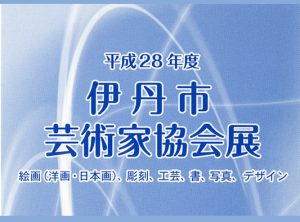 平成28年度

伊丹市
芸術家協会展

絵画（洋画・日本画）、彫刻、工芸、書、写真、デザイン